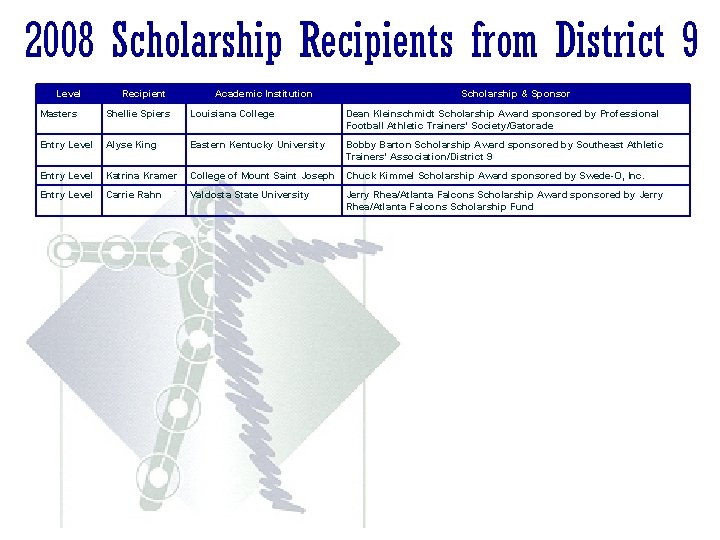 2008 Scholarship Recipients from District 9

| Level | Recipient | Academic Institution | Scholarship & Sponsor |
|---|---|---|---|
| Masters | Shellie Spiers | Louisiana College | Dean Kleinschmidt Scholarship Award sponsored by Professional Football Athletic Trainers' Society/Gatorade |
| Entry Level | Alyse King | Eastern Kentucky University | Bobby Barton Scholarship Award sponsored by Southeast Athletic Trainers' Association/District 9 |
| Entry Level | Katrina Kramer | College of Mount Saint Joseph | Chuck Kimmel Scholarship Award sponsored by Swede-O, Inc. |
| Entry Level | Carrie Rahn | Valdosta State University | Jerry Rhea/Atlanta Falcons Scholarship Award sponsored by Jerry Rhea/Atlanta Falcons Scholarship Fund |